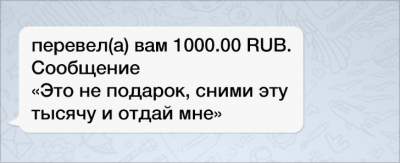 перевел(а) вам 1000.00 RUB.
Сообщение
«Это не подарок, сними эту тысячу и отдай мне»